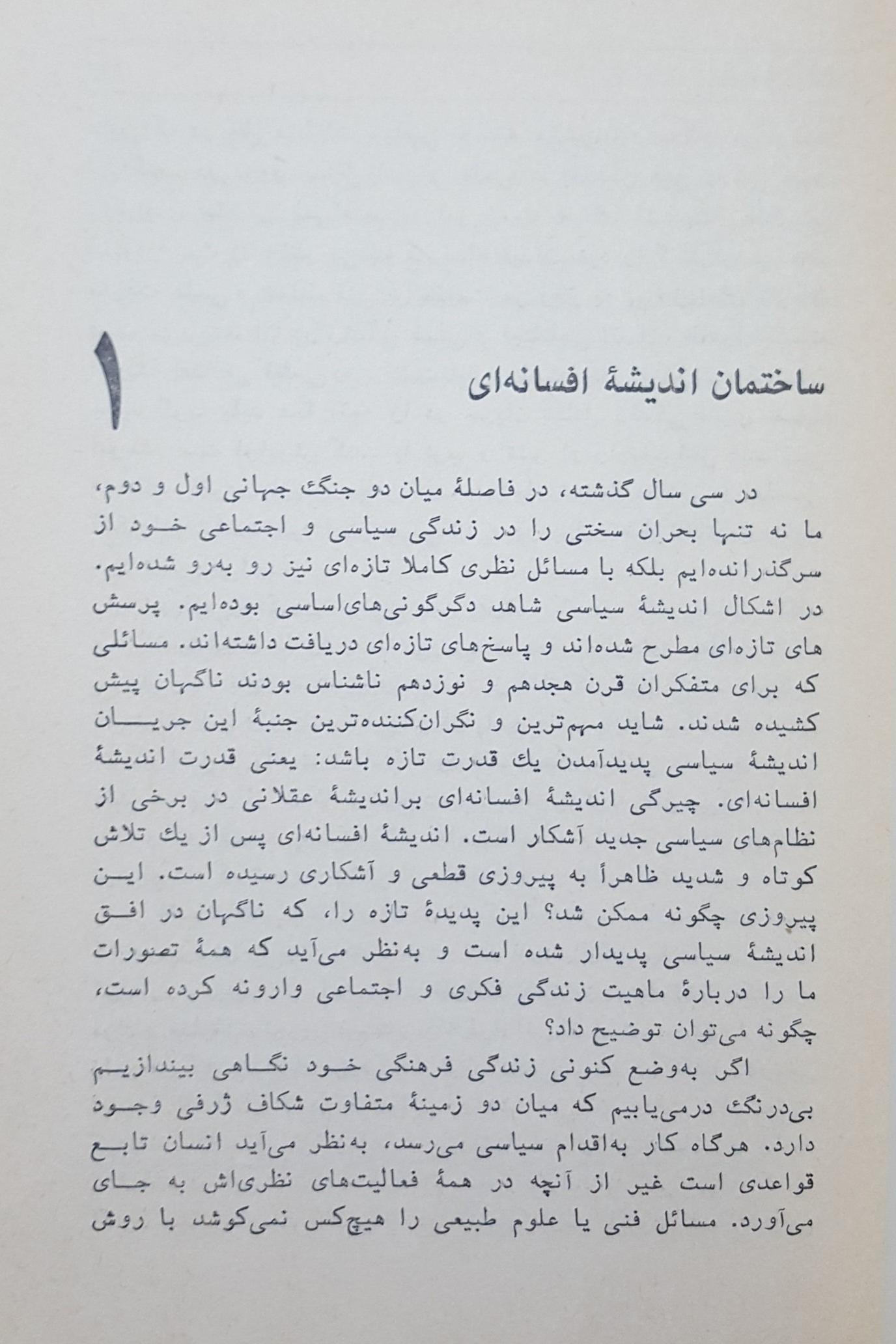 ۱

ساختمان اندیشهٔ افسانه‌ای

در سی سال گذشته، در فاصلهٔ میان دو جنگ جهانی اول و دوم، ما نه تنها بحران سختی را در زندگی سیاسی و اجتماعی خود از سرگذرانده‌ایم بلکه با مسائل نظری کاملا تازه‌ای نیز رو به‌رو شده‌ایم. در اشکال اندیشهٔ سیاسی شاهد دگرگونی‌های‌اساسی بوده‌ایم. پرسش های تازه‌ای مطرح شده‌اند و پاسخ‌های تازه‌ای دریافت داشته‌اند. مسائلی که برای متفکران قرن هجدهم و نوزدهم ناشناس بودند ناگهان پیش کشیده شدند. شاید مهم‌ترین و نگران‌کننده‌ترین جنبهٔ این جریان اندیشهٔ سیاسی پدیدآمدن یك قدرت تازه باشد: یعنی قدرت اندیشهٔ افسانه‌ای. چیرگی اندیشهٔ افسانه‌ای براندیشهٔ عقلانی در برخی از نظام‌های سیاسی جدید آشکار است. اندیشهٔ افسانه‌ای پس از یك تلاش کوتاه و شدید ظاهراً به پیروزی قطعی و آشکاری رسیده است. این پیروزی چگونه ممکن شد؟ این پدیدهٔ تازه را، که ناگهان در افق اندیشهٔ سیاسی پدیدار شده است و به‌نظر می‌آید که همهٔ تصورات ما را دربارهٔ ماهیت زندگی فکری و اجتماعی وارونه کرده است، چگونه می‌توان توضیح داد؟

اگر به‌وضع کنونی زندگی فرهنگی خود نگاهی بیندازیم بی‌درنگ درمی‌یابیم که میان دو زمینهٔ متفاوت شکاف ژرفی وجود دارد. هرگاه کار به‌اقدام سیاسی می‌رسد، به‌نظر می‌آید انسان تابع قواعدی است غیر از آنچه در همهٔ فعالیت‌های نظری‌اش به جای می‌آورد. مسائل فنی یا علوم طبیعی را هیچ‌کس نمی‌کوشد با روش